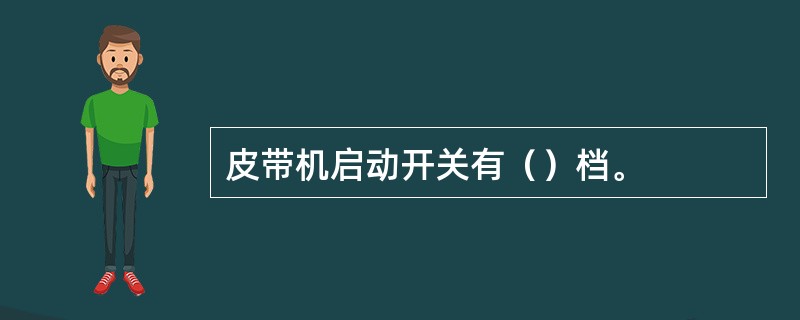 皮带机启动开关有（）档。